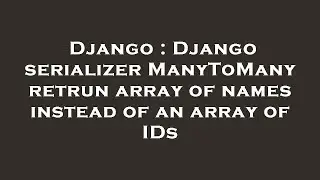 Django : Django serializer ManyToMany retrun array of names instead of an array of IDs